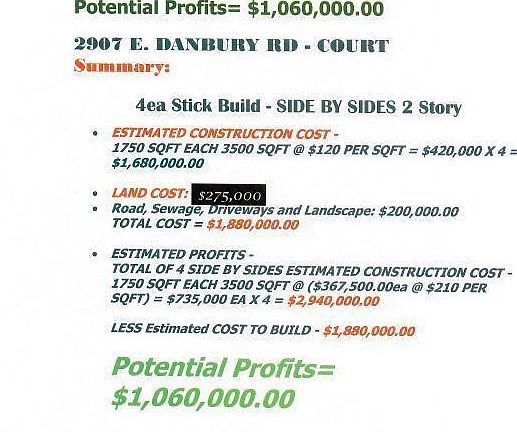 Potential Profits= $1,060,000.00

2907 E. DANBURY RD - COURT

Summary:

4ea Stick Build - SIDE BY SIDES 2 Story

• ESTIMATED CONSTRUCTION COST - 1750 SQFT EACH 3500 SQFT @ $120 PER SQFT = $420,000 X 4 = $1,680,000.00

• LAND COST: $275,000
• Road, Sewage, Driveways and Landscape: $200,000.00 TOTAL COST = $1,880,000.00

• ESTIMATED PROFITS - TOTAL OF 4 SIDE BY SIDES ESTIMATED CONSTRUCTION COST - 1750 SQFT EACH 3500 SQFT @ ($367,500.00ea @ $210 PER SQFT) = $735,000 EA X 4 = $2,940,000.00

LESS Estimated COST TO BUILD - $1,880,000.00

Potential Profits= $1,060,000.00